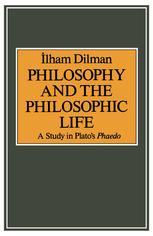 İlham Dilman
PHILOSOPHY AND THE PHILOSOPHIC LIFE
A Study in Plato's Phaedo